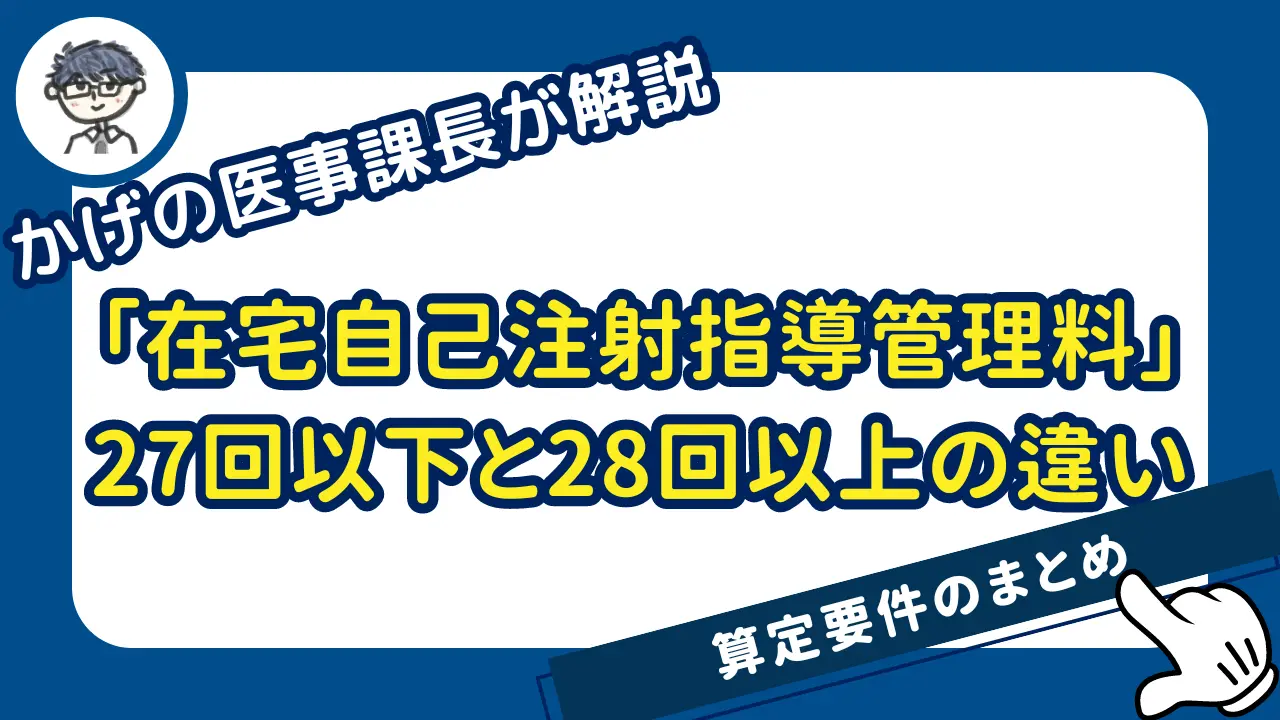 かげの医事課長が解説

「在宅自己注射指導管理料」
27回以下と28回以上の違い

算定要件のまとめ